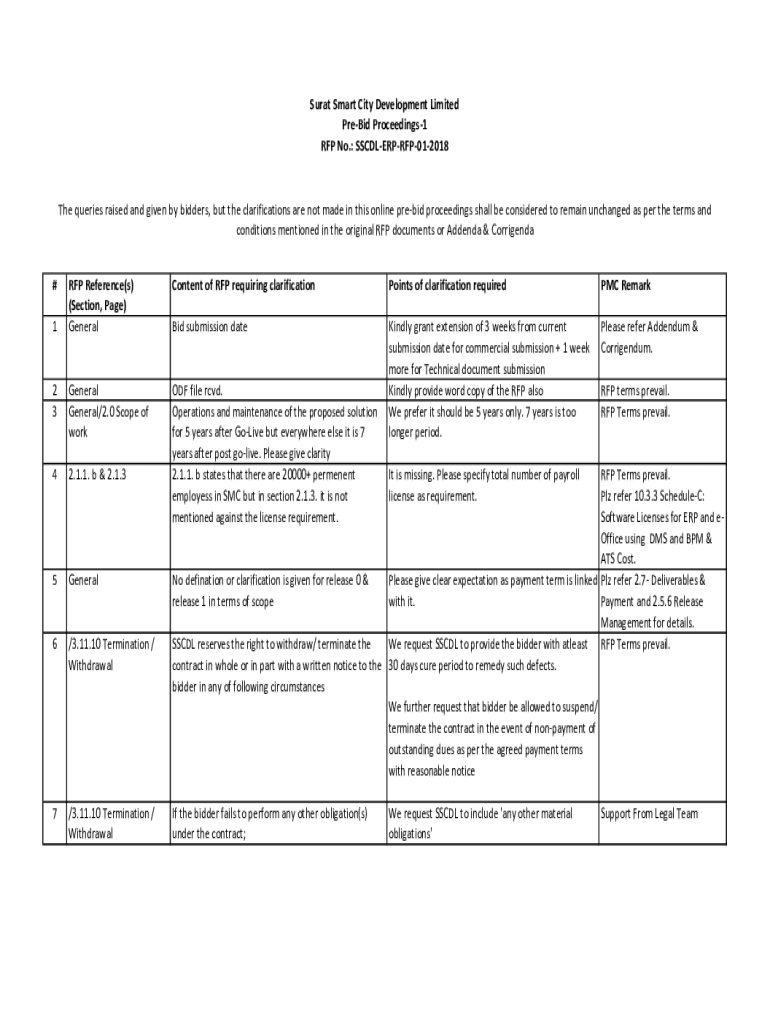 Surat Smart City Development Limited
Pre-Bid Proceedings-1
RFP No.: SSCDL-ERP-RFP-01-2018

The queries raised and given by bidders, but the clarifications are not made in this online pre-bid proceedings shall be considered to remain unchanged as per the terms and conditions mentioned in the original RFP documents or Addenda & Corrigenda

| # | RFP Reference(s) (Section, Page) | Content of RFP requiring clarification | Points of clarification required | PMC Remark |
|---|---|---|---|---|
| 1 | General | Bid submission date | Kindly grant extension of 3 weeks from current submission date for commercial submission + 1 week more for Technical document submission | Please refer Addendum & Corrigendum. |
| 2 | General | ODF file rcvd. | Kindly provide word copy of the RFP also | RFP terms prevail. |
| 3 | General/2.0 Scope of work | Operations and maintenance of the proposed solution for 5 years after Go-Live but everywhere else it is 7 years after post go-live. Please give clarity | We prefer it should be 5 years only. 7 years is too longer period. | RFP Terms prevail. |
| 4 | 2.1.1. b & 2.1.3 | 2.1.1. b states that there are 20000+ permenent employess in SMC but in section 2.1.3. it is not mentioned against the license requirement. | It is missing. Please specify total number of payroll license as requirement. | RFP Terms prevail. Plz refer 10.3.3 Schedule-C: Software Licenses for ERP and e-Office using DMS and BPM & ATS Cost. |
| 5 | General | No defination or clarification is given for release 0 & release 1 in terms of scope | Please give clear expectation as payment term is linked with it. | Plz refer 2.7- Deliverables & Payment and 2.5.6 Release Management for details. |
| 6 | /3.11.10 Termination / Withdrawal | SSCDL reserves the right to withdraw/ terminate the contract in whole or in part with a written notice to the bidder in any of following circumstances | We request SSCDL to provide the bidder with atleast 30 days cure period to remedy such defects. We further request that bidder be allowed to suspend/ terminate the contract in the event of non-payment of outstanding dues as per the agreed payment terms with reasonable notice | RFP Terms prevail. |
| 7 | /3.11.10 Termination / Withdrawal | If the bidder fails to perform any other obligation(s) under the contract; | We request SSCDL to include 'any other material obligations' | Support From Legal Team |